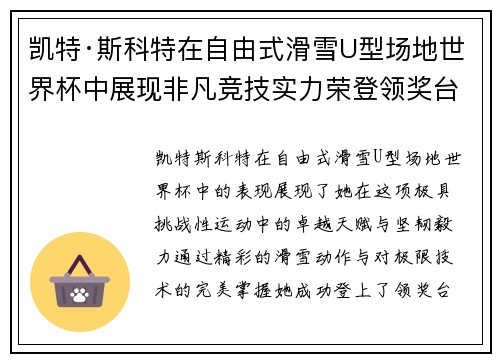 凯特·斯科特在自由式滑雪U型场地世界杯中展现非凡竞技实力荣登领奖台

凯特斯科特在自由式滑雪U型场地世界杯中的表现展现了她在这项极具挑战性运动中的卓越天赋与坚韧毅力通过精彩的滑雪动作与对极限技术的完美掌握她成功登上了领奖台